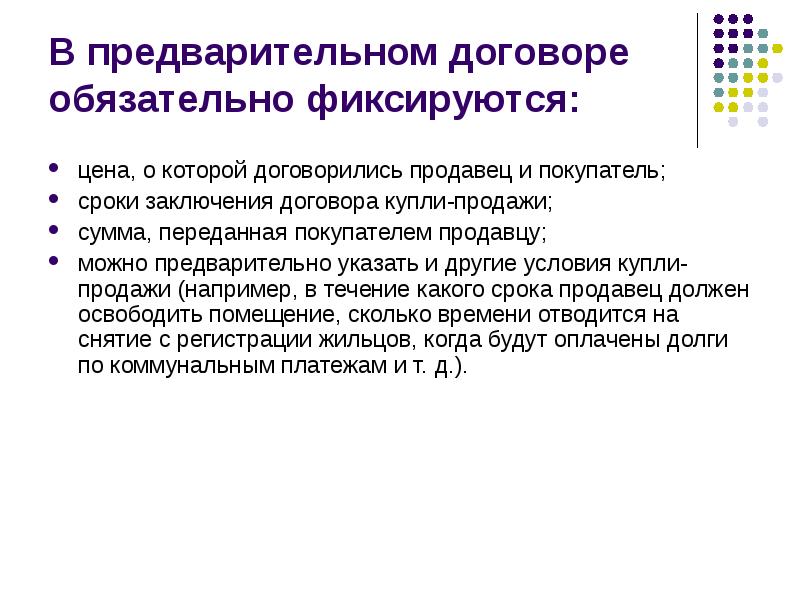 В предварительном договоре обязательно фиксируются:

- цена, о которой договорились продавец и покупатель;
- сроки заключения договора купли-продажи;
- сумма, переданная покупателем продавцу;
- можно предварительно указать и другие условия купли-продажи (например, в течение какого срока продавец должен освободить помещение, сколько времени отводится на снятие с регистрации жильцов, когда будут оплачены долги по коммунальным платежам и т. д.).